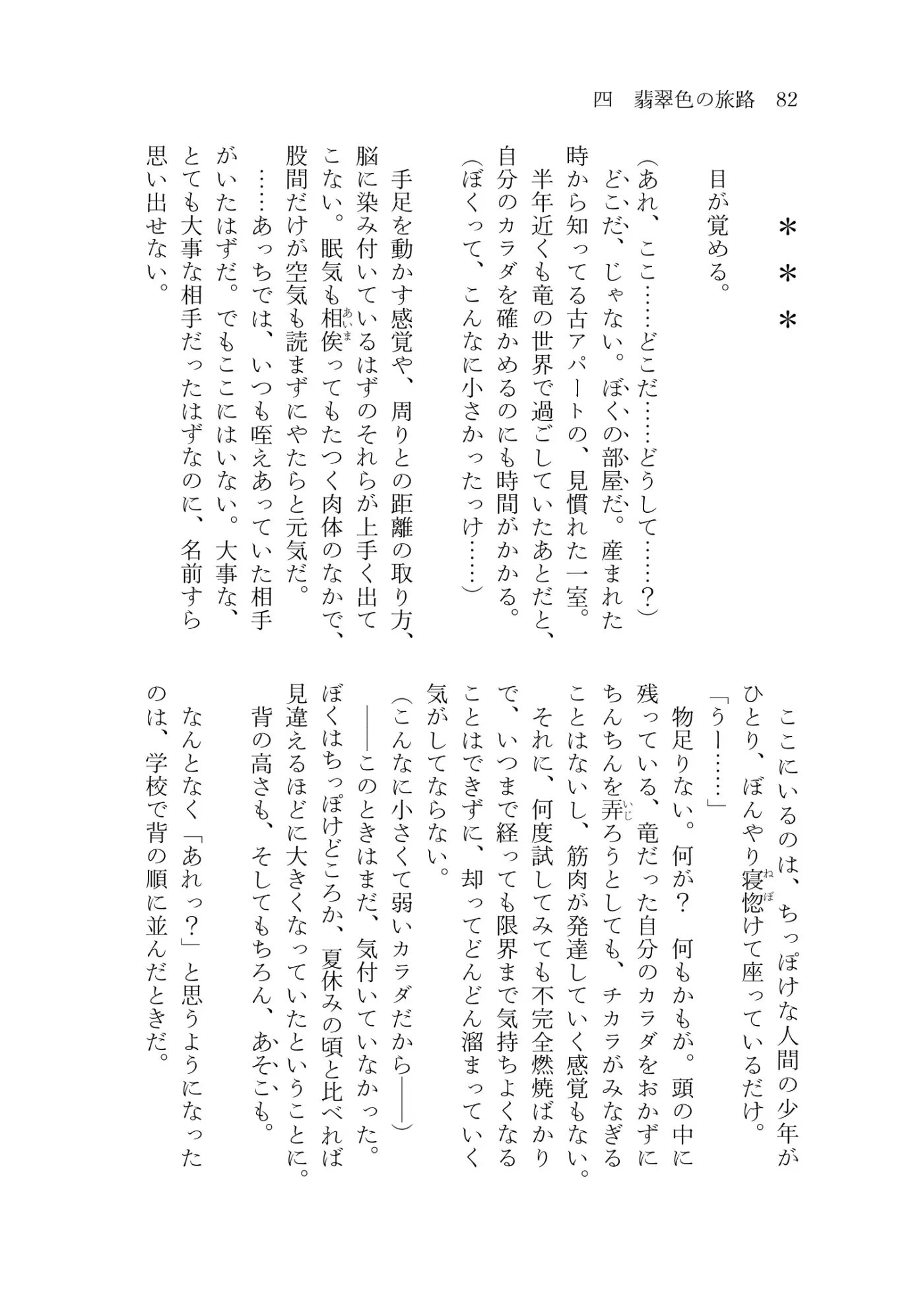 四　翡翠色の旅路　82

＊＊＊

目が覚める。

(あれ、ここ……どこだ……どうして……?)

どこだ、じゃない。ぼくの部屋だ。産まれた時から知ってる古アパートの、見慣れた一室。

半年近くも竜の世界で過ごしていたあとだと、自分のカラダを確かめるのにも時間がかかる。

(ぼくって、こんなに小さかったっけ……)

手足を動かす感覚や、周りとの距離の取り方、脳に染み付いているはずのそれらが上手く出てこない。眠気も相俟ってもたつく肉体のなかで、股間だけが空気も読まずにやたらと元気だ。

……あっちでは、いつも咥えあっていた相手がいたはずだ。でもここにはいない。大事な、とても大事な相手だったはずなのに、名前すら思い出せない。

ここにいるのは、ちっぽけな人間の少年がひとり、ぼんやり寝惚けて座っているだけ。

「うー……」

物足りない。何が? 何もかもが。頭の中に残っている、竜だった自分のカラダをおかずにちんちんを弄ろうとしても、チカラがみなぎることはないし、筋肉が発達していく感覚もない。

それに、何度試してみても不完全燃焼ばかりで、いつまで経っても限界まで気持ちよくなることはできずに、却ってどんどん溜まっていく気がしてならない。

(こんなに小さくて弱いカラダだから――)

――このときはまだ、気付いていなかった。ぼくはちっぽけどころか、夏休みの頃と比べれば見違えるほどに大きくなっていたということに。

背の高さも、そしてもちろん、あそこも。

なんとなく「あれっ?」と思うようになったのは、学校で背の順に並んだときだ。